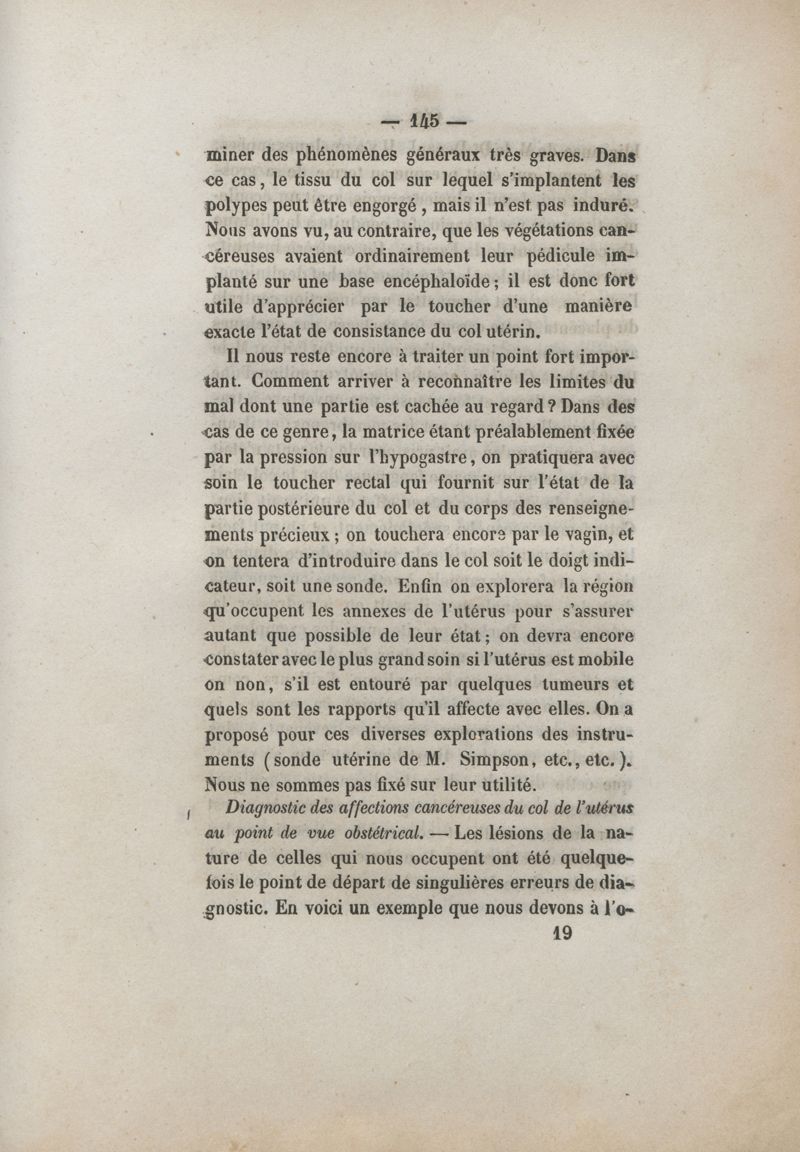 — 145 —

miner des phénomènes généraux très graves. Dans ce cas, le tissu du col sur lequel s'implantent les polypes peut être engorgé, mais il n'est pas induré. Nous avons vu, au contraire, que les végétations cancéreuses avaient ordinairement leur pédicule implanté sur une base encéphaloïde; il est donc fort utile d'apprécier par le toucher d'une manière exacte l'état de consistance du col utérin.

Il nous reste encore à traiter un point fort important. Comment arriver à reconnaître les limites du mal dont une partie est cachée au regard? Dans des cas de ce genre, la matrice étant préalablement fixée par la pression sur l'hypogastre, on pratiquera avec soin le toucher rectal qui fournit sur l'état de la partie postérieure du col et du corps des renseignements précieux; on touchera encore par le vagin, et on tentera d'introduire dans le col soit le doigt indicateur, soit une sonde. Enfin on explorera la région qu'occupent les annexes de l'utérus pour s'assurer autant que possible de leur état; on devra encore constater avec le plus grand soin si l'utérus est mobile on non, s'il est entouré par quelques tumeurs et quels sont les rapports qu'il affecte avec elles. On a proposé pour ces diverses explorations des instruments (sonde utérine de M. Simpson, etc., etc.). Nous ne sommes pas fixé sur leur utilité.

Diagnostic des affections cancéreuses du col de l'utérus au point de vue obstétrical. — Les lésions de la nature de celles qui nous occupent ont été quelquefois le point de départ de singulières erreurs de diagnostic. En voici un exemple que nous devons à l'o-

19